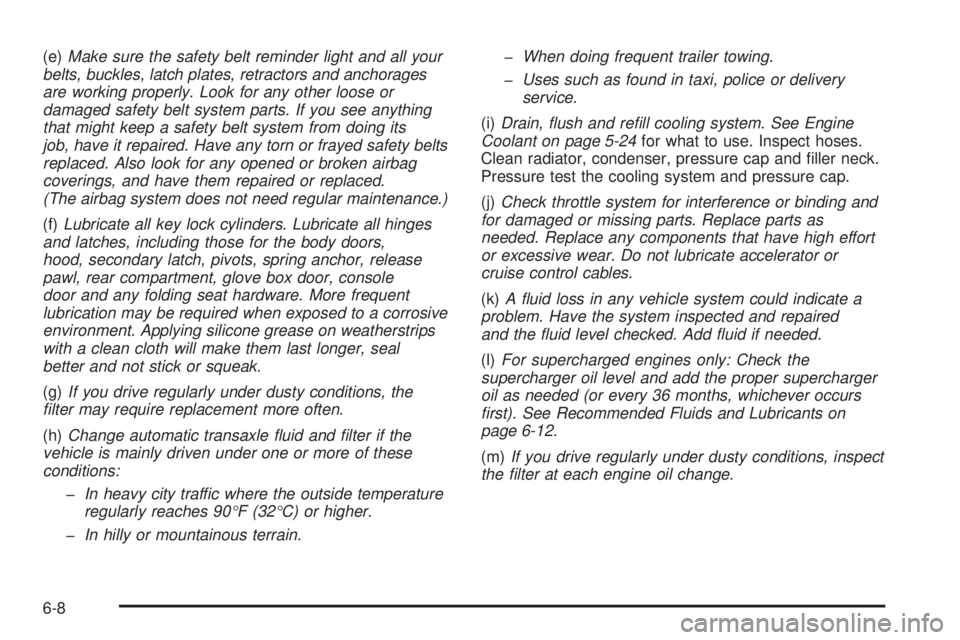 (e) Make sure the safety belt reminder light and all your belts, buckles, latch plates, retractors and anchorages are working properly. Look for any other loose or damaged safety belt system parts. If you see anything that might keep a safety belt system from doing its job, have it repaired. Have any torn or frayed safety belts replaced. Also look for any opened or broken airbag coverings, and have them repaired or replaced. (The airbag system does not need regular maintenance.)

(f) Lubricate all key lock cylinders. Lubricate all hinges and latches, including those for the body doors, hood, secondary latch, pivots, spring anchor, release pawl, rear compartment, glove box door, console door and any folding seat hardware. More frequent lubrication may be required when exposed to a corrosive environment. Applying silicone grease on weatherstrips with a clean cloth will make them last longer, seal better and not stick or squeak.

(g) If you drive regularly under dusty conditions, the filter may require replacement more often.

(h) Change automatic transaxle fluid and filter if the vehicle is mainly driven under one or more of these conditions:

– In heavy city traffic where the outside temperature regularly reaches 90°F (32°C) or higher.

– In hilly or mountainous terrain.

– When doing frequent trailer towing.

– Uses such as found in taxi, police or delivery service.

(i) Drain, flush and refill cooling system. See Engine Coolant on page 5-24 for what to use. Inspect hoses. Clean radiator, condenser, pressure cap and filler neck. Pressure test the cooling system and pressure cap.

(j) Check throttle system for interference or binding and for damaged or missing parts. Replace parts as needed. Replace any components that have high effort or excessive wear. Do not lubricate accelerator or cruise control cables.

(k) A fluid loss in any vehicle system could indicate a problem. Have the system inspected and repaired and the fluid level checked. Add fluid if needed.

(l) For supercharged engines only: Check the supercharger oil level and add the proper supercharger oil as needed (or every 36 months, whichever occurs first). See Recommended Fluids and Lubricants on page 6-12.

(m) If you drive regularly under dusty conditions, inspect the filter at each engine oil change.

6-8

carmanualsonline.info